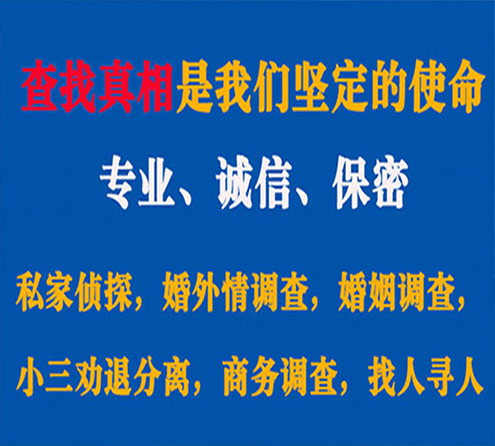 查找真相是我们坚定的使命

专业、诚信、保密

私家侦探，婚外情调查，婚姻调查，

小三劝退分离，商务调查，找人寻人